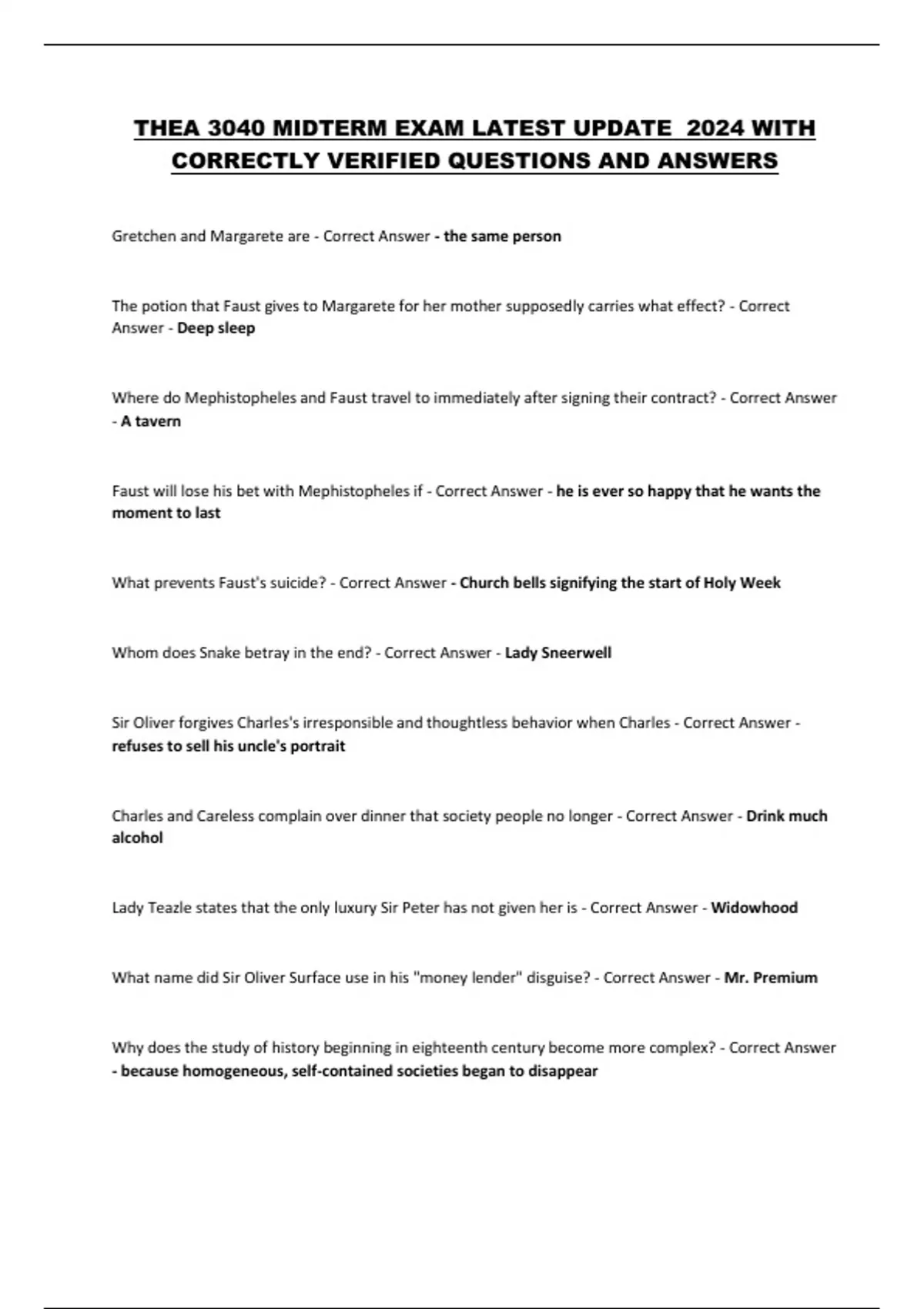 THEA 3040 MIDTERM EXAM LATEST UPDATE 2024 WITH CORRECTLY VERIFIED QUESTIONS AND ANSWERS

Gretchen and Margarete are - Correct Answer - the same person

The potion that Faust gives to Margarete for her mother supposedly carries what effect? - Correct Answer - Deep sleep

Where do Mephistopheles and Faust travel to immediately after signing their contract? - Correct Answer - A tavern

Faust will lose his bet with Mephistopheles if - Correct Answer - he is ever so happy that he wants the moment to last

What prevents Faust's suicide? - Correct Answer - Church bells signifying the start of Holy Week

Whom does Snake betray in the end? - Correct Answer - Lady Sneerwell

Sir Oliver forgives Charles's irresponsible and thoughtless behavior when Charles - Correct Answer - refuses to sell his uncle's portrait

Charles and Careless complain over dinner that society people no longer - Correct Answer - Drink much alcohol

Lady Teazle states that the only luxury Sir Peter has not given her is - Correct Answer - Widowhood

What name did Sir Oliver Surface use in his "money lender" disguise? - Correct Answer - Mr. Premium

Why does the study of history beginning in eighteenth century become more complex? - Correct Answer - because homogeneous, self-contained societies began to disappear